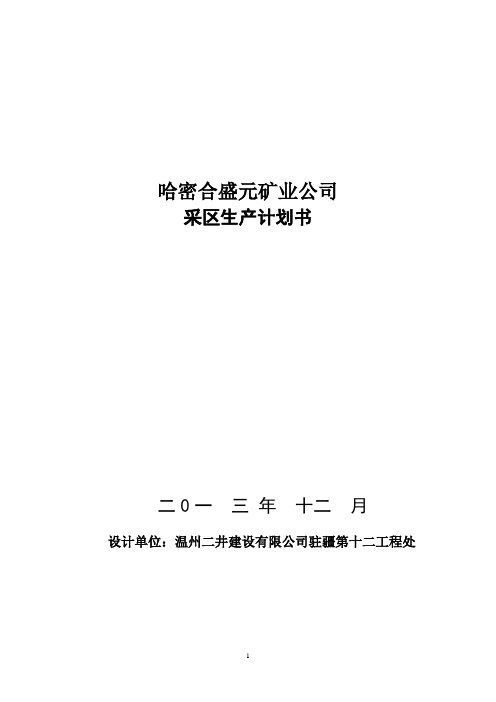 哈密合盛元矿业公司
采区生产计划书

二０一 三 年 十二 月

设计单位：温州二井建设有限公司驻疆第十二工程处

1